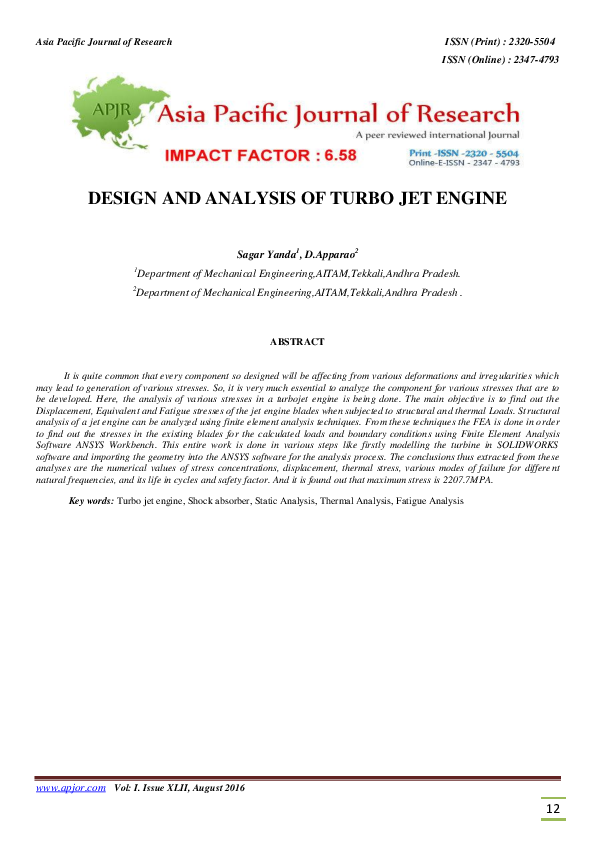 Asia Pacific Journal of Research

ISSN (Print) : 2320-5504
ISSN (Online) : 2347-4793

APJR Asia Pacific Journal of Research
A peer reviewed international Journal
IMPACT FACTOR : 6.58
Print -ISSN -2320 - 5504
Online-E-ISSN - 2347 - 4793

DESIGN AND ANALYSIS OF TURBO JET ENGINE

Sagar Yanda$^1$, D.Apparao$^2$

$^1$Department of Mechanical Engineering,AITAM,Tekkali,Andhra Pradesh.

$^2$Department of Mechanical Engineering,AITAM,Tekkali,Andhra Pradesh .

ABSTRACT

It is quite common that every component so designed will be affecting from various deformations and irregularities which may lead to generation of various stresses. So, it is very much essential to analyze the component for various stresses that are to be developed. Here, the analysis of various stresses in a turbojet engine is being done. The main objective is to find out the Displacement, Equivalent and Fatigue stresses of the jet engine blades when subjected to structural and thermal Loads. Structural analysis of a jet engine can be analyzed using finite element analysis techniques. From these techniques the FEA is done in order to find out the stresses in the existing blades for the calculated loads and boundary conditions using Finite Element Analysis Software ANSYS Workbench. This entire work is done in various steps like firstly modelling the turbine in SOLIDWORKS software and importing the geometry into the ANSYS software for the analysis process. The conclusions thus extracted from these analyses are the numerical values of stress concentrations, displacement, thermal stress, various modes of failure for different natural frequencies, and its life in cycles and safety factor. And it is found out that maximum stress is 2207.7MPA.

Key words: Turbo jet engine, Shock absorber, Static Analysis, Thermal Analysis, Fatigue Analysis

www.apjor.com Vol: I. Issue XLII, August 2016

12